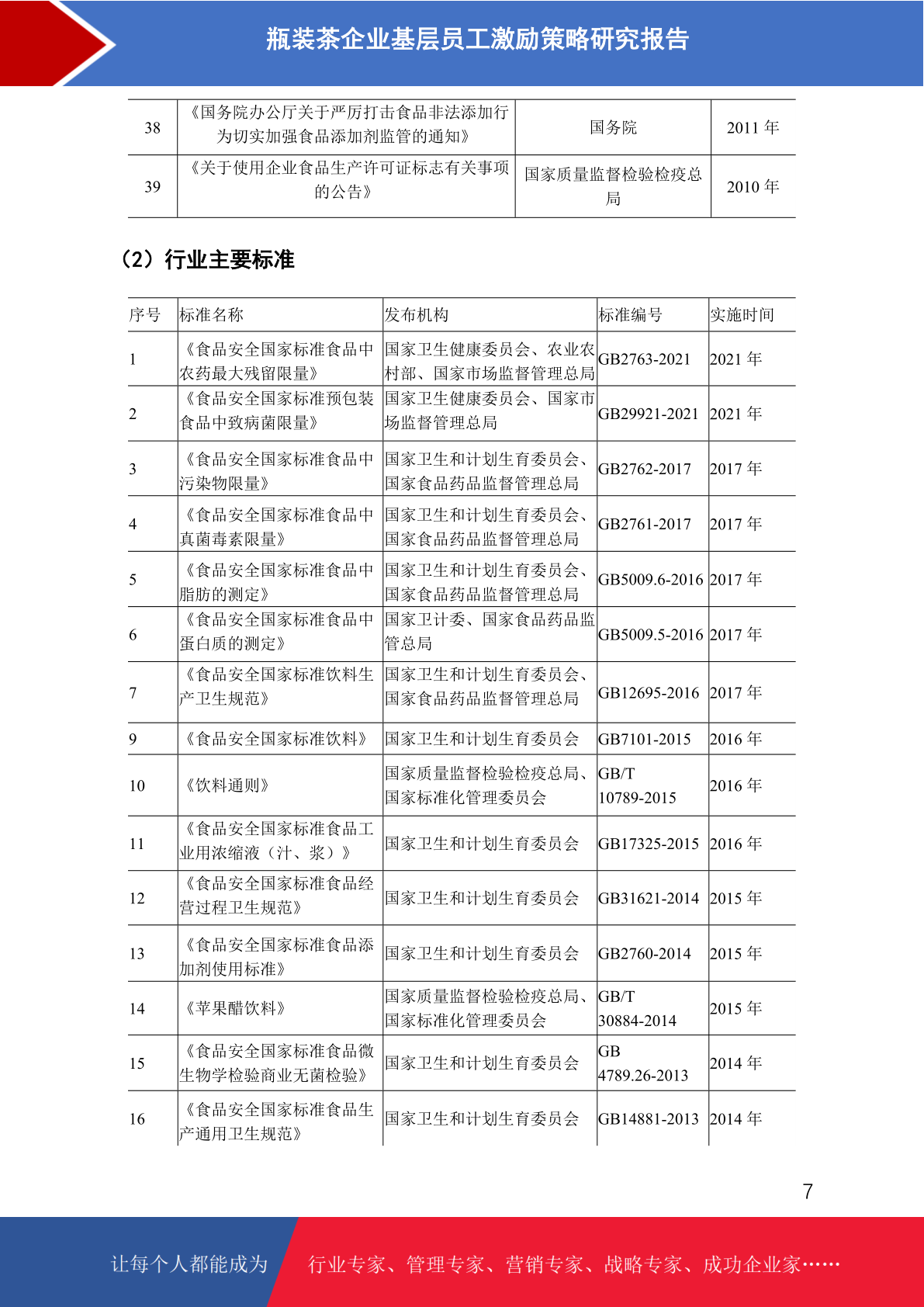 瓶装茶企业基层员工激励策略研究报告

| 38 | 《国务院办公厅关于严厉打击食品非法添加行为切实加强食品添加剂监管的通知》 | 国务院 | 2011 年 |
|---|---|---|---|
| 39 | 《关于使用企业食品生产许可证标志有关事项的公告》 | 国家质量监督检验检疫总局 | 2010 年 |

（2）行业主要标准

| 序号 | 标准名称 | 发布机构 | 标准编号 | 实施时间 |
|---|---|---|---|---|
| 1 | 《食品安全国家标准食品中农药最大残留限量》 | 国家卫生健康委员会、农业农村部、国家市场监督管理总局 | GB2763-2021 | 2021 年 |
| 2 | 《食品安全国家标准预包装食品中致病菌限量》 | 国家卫生健康委员会、国家市场监督管理总局 | GB29921-2021 | 2021 年 |
| 3 | 《食品安全国家标准食品中污染物限量》 | 国家卫生和计划生育委员会、国家食品药品监督管理总局 | GB2762-2017 | 2017 年 |
| 4 | 《食品安全国家标准食品中真菌毒素限量》 | 国家卫生和计划生育委员会、国家食品药品监督管理总局 | GB2761-2017 | 2017 年 |
| 5 | 《食品安全国家标准食品中脂肪的测定》 | 国家卫生和计划生育委员会、国家食品药品监督管理总局 | GB5009.6-2016 | 2017 年 |
| 6 | 《食品安全国家标准食品中蛋白质的测定》 | 国家卫计委、国家食品药品监管总局 | GB5009.5-2016 | 2017 年 |
| 7 | 《食品安全国家标准饮料生产卫生规范》 | 国家卫生和计划生育委员会、国家食品药品监督管理总局 | GB12695-2016 | 2017 年 |
| 9 | 《食品安全国家标准饮料》 | 国家卫生和计划生育委员会 | GB7101-2015 | 2016 年 |
| 10 | 《饮料通则》 | 国家质量监督检验检疫总局、国家标准化管理委员会 | GB/T 10789-2015 | 2016 年 |
| 11 | 《食品安全国家标准食品工业用浓缩液（汁、浆）》 | 国家卫生和计划生育委员会 | GB17325-2015 | 2016 年 |
| 12 | 《食品安全国家标准食品经营过程卫生规范》 | 国家卫生和计划生育委员会 | GB31621-2014 | 2015 年 |
| 13 | 《食品安全国家标准食品添加剂使用标准》 | 国家卫生和计划生育委员会 | GB2760-2014 | 2015 年 |
| 14 | 《苹果醋饮料》 | 国家质量监督检验检疫总局、国家标准化管理委员会 | GB/T 30884-2014 | 2015 年 |
| 15 | 《食品安全国家标准食品微生物学检验商业无菌检验》 | 国家卫生和计划生育委员会 | GB 4789.26-2013 | 2014 年 |
| 16 | 《食品安全国家标准食品生产通用卫生规范》 | 国家卫生和计划生育委员会 | GB14881-2013 | 2014 年 |

7

让每个人都能成为 行业专家、管理专家、营销专家、战略专家、成功企业家……